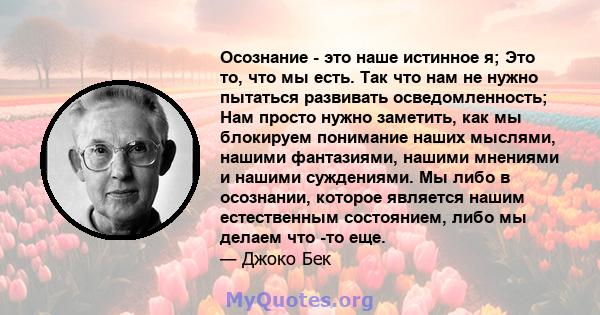 Осознание - это наше истинное я; Это то, что мы есть. Так что нам не нужно пытаться развивать осведомленность; Нам просто нужно заметить, как мы блокируем понимание наших мыслями, нашими фантазиями, нашими мнениями и нашими суждениями. Мы либо в осознании, которое является нашим естественным состоянием, либо мы делаем что -то еще.
— Джоко Бек

MyQuotes.org